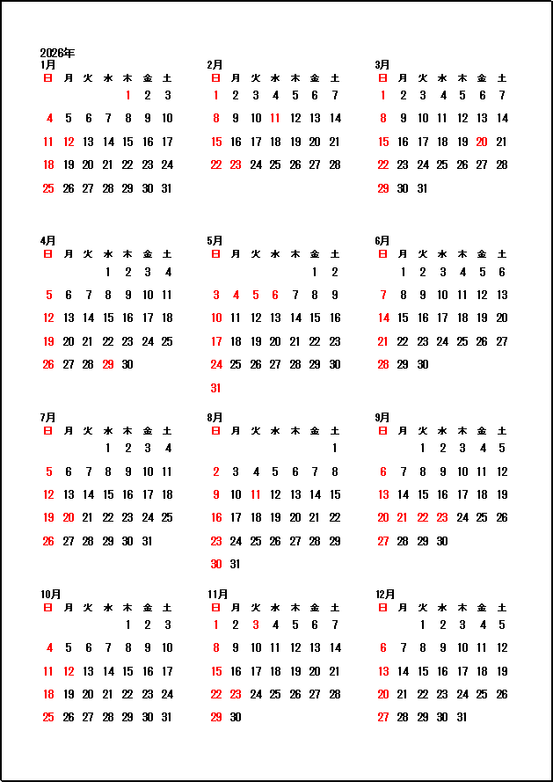 2026年

1月

| 日 | 月 | 火 | 水 | 木 | 金 | 土 |
|---|---|---|---|---|---|---|
| | | | | 1 | 2 | 3 |
| 4 | 5 | 6 | 7 | 8 | 9 | 10 |
| 11 | 12 | 13 | 14 | 15 | 16 | 17 |
| 18 | 19 | 20 | 21 | 22 | 23 | 24 |
| 25 | 26 | 27 | 28 | 29 | 30 | 31 |

2月

| 日 | 月 | 火 | 水 | 木 | 金 | 土 |
|---|---|---|---|---|---|---|
| 1 | 2 | 3 | 4 | 5 | 6 | 7 |
| 8 | 9 | 10 | 11 | 12 | 13 | 14 |
| 15 | 16 | 17 | 18 | 19 | 20 | 21 |
| 22 | 23 | 24 | 25 | 26 | 27 | 28 |

3月

| 日 | 月 | 火 | 水 | 木 | 金 | 土 |
|---|---|---|---|---|---|---|
| 1 | 2 | 3 | 4 | 5 | 6 | 7 |
| 8 | 9 | 10 | 11 | 12 | 13 | 14 |
| 15 | 16 | 17 | 18 | 19 | 20 | 21 |
| 22 | 23 | 24 | 25 | 26 | 27 | 28 |
| 29 | 30 | 31 | | | | |

4月

| 日 | 月 | 火 | 水 | 木 | 金 | 土 |
|---|---|---|---|---|---|---|
| | | | 1 | 2 | 3 | 4 |
| 5 | 6 | 7 | 8 | 9 | 10 | 11 |
| 12 | 13 | 14 | 15 | 16 | 17 | 18 |
| 19 | 20 | 21 | 22 | 23 | 24 | 25 |
| 26 | 27 | 28 | 29 | 30 | | |

5月

| 日 | 月 | 火 | 水 | 木 | 金 | 土 |
|---|---|---|---|---|---|---|
| | | | | | 1 | 2 |
| 3 | 4 | 5 | 6 | 7 | 8 | 9 |
| 10 | 11 | 12 | 13 | 14 | 15 | 16 |
| 17 | 18 | 19 | 20 | 21 | 22 | 23 |
| 24 | 25 | 26 | 27 | 28 | 29 | 30 |
| 31 | | | | | | |

6月

| 日 | 月 | 火 | 水 | 木 | 金 | 土 |
|---|---|---|---|---|---|---|
| | 1 | 2 | 3 | 4 | 5 | 6 |
| 7 | 8 | 9 | 10 | 11 | 12 | 13 |
| 14 | 15 | 16 | 17 | 18 | 19 | 20 |
| 21 | 22 | 23 | 24 | 25 | 26 | 27 |
| 28 | 29 | 30 | | | | |

7月

| 日 | 月 | 火 | 水 | 木 | 金 | 土 |
|---|---|---|---|---|---|---|
| | | | 1 | 2 | 3 | 4 |
| 5 | 6 | 7 | 8 | 9 | 10 | 11 |
| 12 | 13 | 14 | 15 | 16 | 17 | 18 |
| 19 | 20 | 21 | 22 | 23 | 24 | 25 |
| 26 | 27 | 28 | 29 | 30 | 31 | |

8月

| 日 | 月 | 火 | 水 | 木 | 金 | 土 |
|---|---|---|---|---|---|---|
| | | | | | | 1 |
| 2 | 3 | 4 | 5 | 6 | 7 | 8 |
| 9 | 10 | 11 | 12 | 13 | 14 | 15 |
| 16 | 17 | 18 | 19 | 20 | 21 | 22 |
| 23 | 24 | 25 | 26 | 27 | 28 | 29 |
| 30 | 31 | | | | | |

9月

| 日 | 月 | 火 | 水 | 木 | 金 | 土 |
|---|---|---|---|---|---|---|
| | | 1 | 2 | 3 | 4 | 5 |
| 6 | 7 | 8 | 9 | 10 | 11 | 12 |
| 13 | 14 | 15 | 16 | 17 | 18 | 19 |
| 20 | 21 | 22 | 23 | 24 | 25 | 26 |
| 27 | 28 | 29 | 30 | | | |

10月

| 日 | 月 | 火 | 水 | 木 | 金 | 土 |
|---|---|---|---|---|---|---|
| | | | | 1 | 2 | 3 |
| 4 | 5 | 6 | 7 | 8 | 9 | 10 |
| 11 | 12 | 13 | 14 | 15 | 16 | 17 |
| 18 | 19 | 20 | 21 | 22 | 23 | 24 |
| 25 | 26 | 27 | 28 | 29 | 30 | 31 |

11月

| 日 | 月 | 火 | 水 | 木 | 金 | 土 |
|---|---|---|---|---|---|---|
| 1 | 2 | 3 | 4 | 5 | 6 | 7 |
| 8 | 9 | 10 | 11 | 12 | 13 | 14 |
| 15 | 16 | 17 | 18 | 19 | 20 | 21 |
| 22 | 23 | 24 | 25 | 26 | 27 | 28 |
| 29 | 30 | | | | | |

12月

| 日 | 月 | 火 | 水 | 木 | 金 | 土 |
|---|---|---|---|---|---|---|
| | | 1 | 2 | 3 | 4 | 5 |
| 6 | 7 | 8 | 9 | 10 | 11 | 12 |
| 13 | 14 | 15 | 16 | 17 | 18 | 19 |
| 20 | 21 | 22 | 23 | 24 | 25 | 26 |
| 27 | 28 | 29 | 30 | 31 | | |